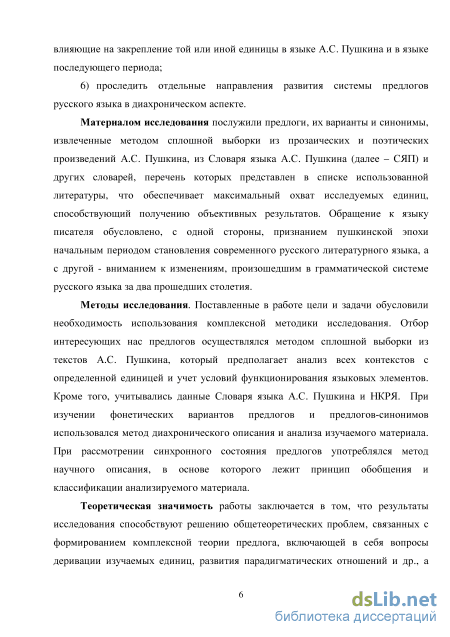 влияющие на закрепление той или иной единицы в языке А.С. Пушкина и в языке последующего периода;

6) проследить отдельные направления развития системы предлогов русского языка в диахроническом аспекте.

Материалом исследования послужили предлоги, их варианты и синонимы, извлеченные методом сплошной выборки из прозаических и поэтических произведений А.С. Пушкина, из Словаря языка А.С. Пушкина (далее – СЯП) и других словарей, перечень которых представлен в списке использованной литературы, что обеспечивает максимальный охват исследуемых единиц, способствующий получению объективных результатов. Обращение к языку писателя обусловлено, с одной стороны, признанием пушкинской эпохи начальным периодом становления современного русского литературного языка, а с другой - вниманием к изменениям, произошедшим в грамматической системе русского языка за два прошедших столетия.

Методы исследования. Поставленные в работе цели и задачи обусловили необходимость использования комплексной методики исследования. Отбор интересующих нас предлогов осуществлялся методом сплошной выборки из текстов А.С. Пушкина, который предполагает анализ всех контекстов с определенной единицей и учет условий функционирования языковых элементов. Кроме того, учитывались данные Словаря языка А.С. Пушкина и НКРЯ. При изучении фонетических вариантов предлогов и предлогов-синонимов использовался метод диахронического описания и анализа изучаемого материала. При рассмотрении синхронного состояния предлогов употреблялся метод научного описания, в основе которого лежит принцип обобщения и классификации анализируемого материала.

Теоретическая значимость работы заключается в том, что результаты исследования способствуют решению общетеоретических проблем, связанных с формированием комплексной теории предлога, включающей в себя вопросы деривации изучаемых единиц, развития парадигматических отношений и др., а

6

dsLib.net
библиотека диссертаций